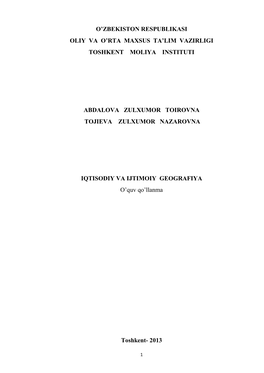 O'ZBEKISTON RESPUBLIKASI
OLIY VA O'RTA MAXSUS TA'LIM VAZIRLIGI
TOSHKENT MOLIYA INSTITUTI

ABDALOVA ZULXUMOR TOIROVNA
TOJIEVA ZULXUMOR NAZAROVNA

IQTISODIY VA IJTIMOIY GEOGRAFIYA
O'quv qo'llanma

Toshkent- 2013

1